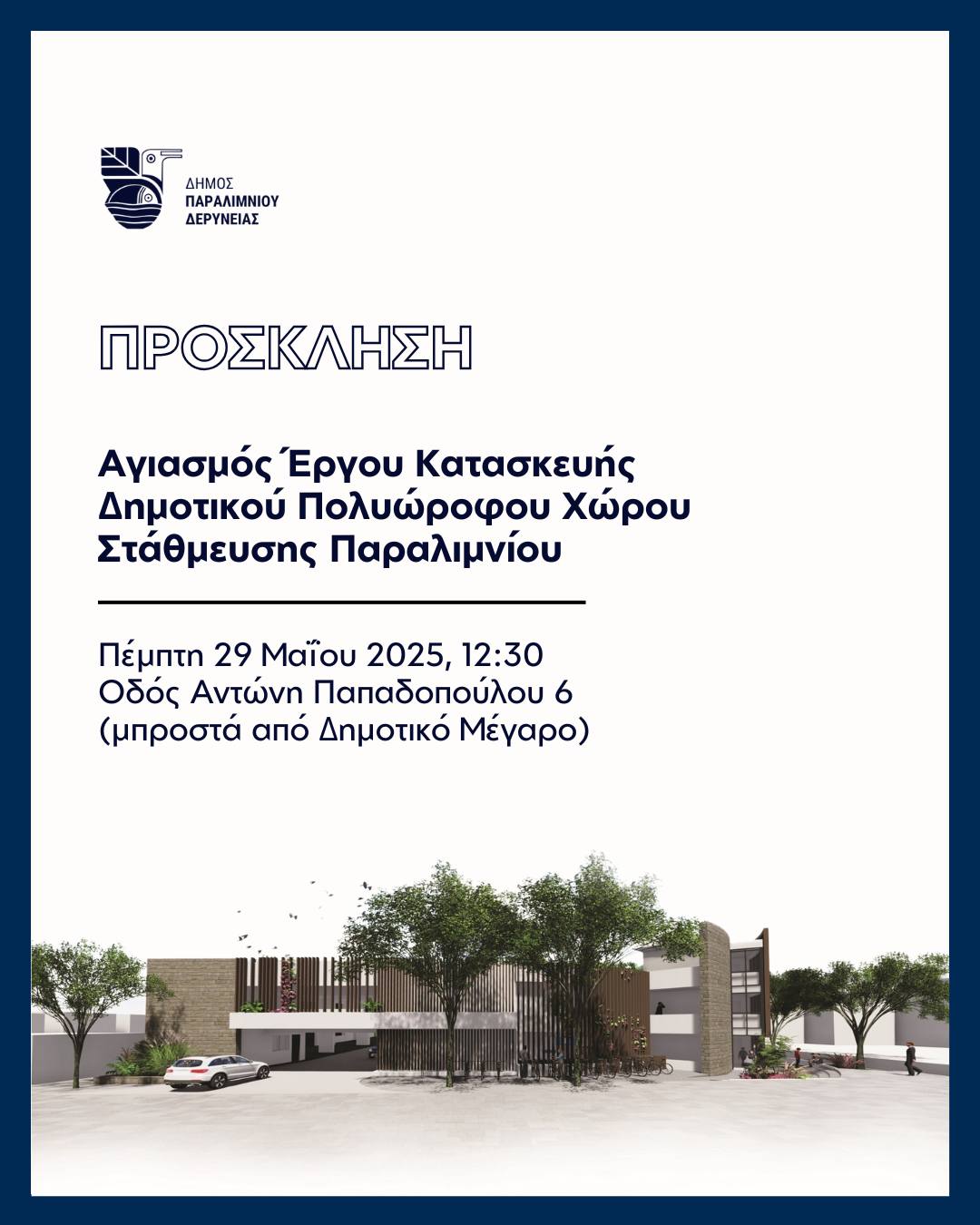 ΔΗΜΟΣ
ΠΑΡΑΛΙΜΝΙΟΥ
ΔΕΡΥΝΕΙΑΣ

ΠΡΟΣΚΛΗΣΗ

Αγιασμός Έργου Κατασκευής Δημοτικού Πολυώροφου Χώρου Στάθμευσης Παραλιμνίου

Πέμπτη 29 Μαΐου 2025, 12:30
Οδός Αντώνη Παπαδοπούλου 6
(μπροστά από Δημοτικό Μέγαρο)